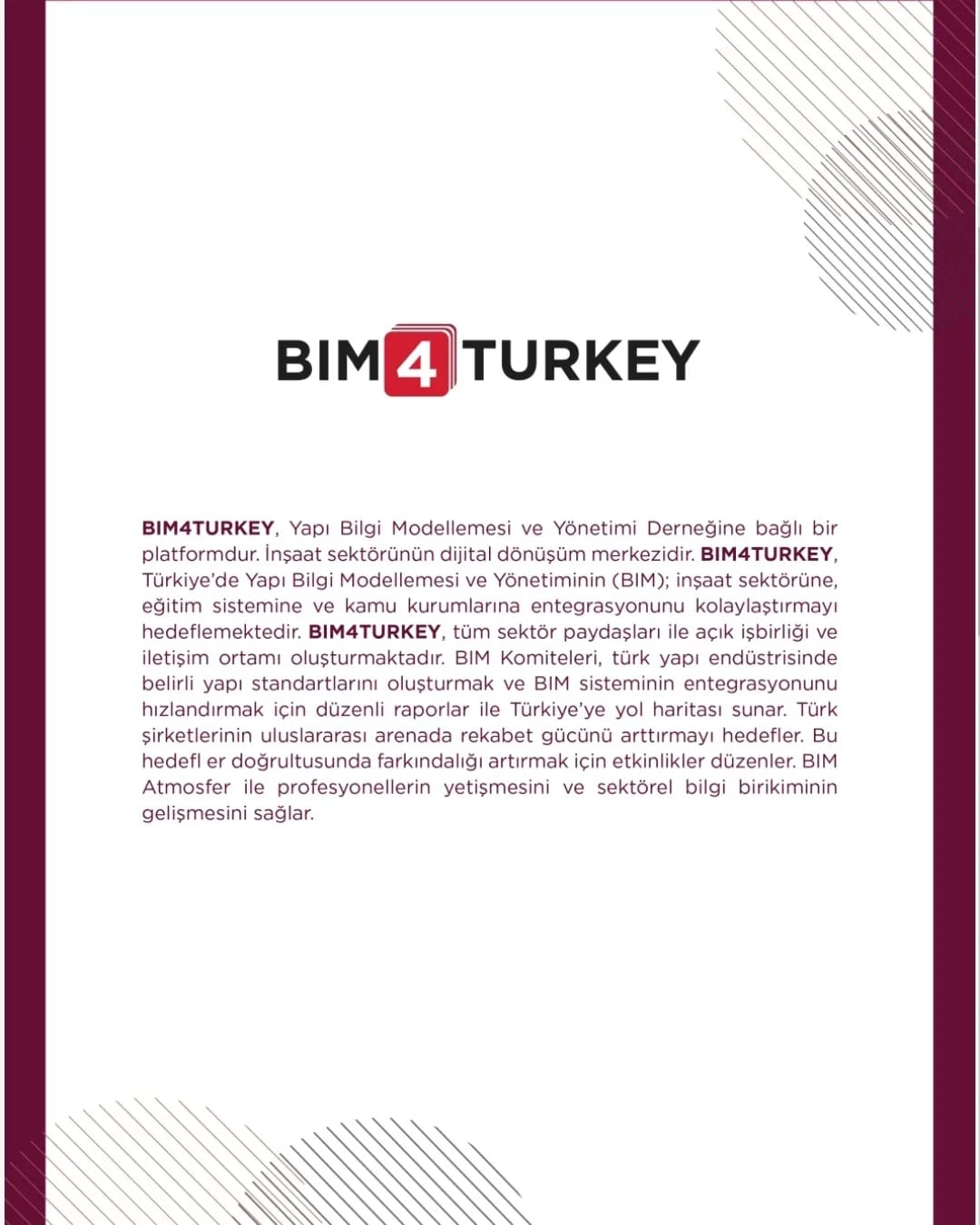 BIM4TURKEY

BIM4TURKEY, Yapı Bilgi Modellemesi ve Yönetimi Derneğine bağlı bir platformdur. İnşaat sektörünün dijital dönüşüm merkezidir. BIM4TURKEY, Türkiye'de Yapı Bilgi Modellemesi ve Yönetiminin (BIM); inşaat sektörüne, eğitim sistemine ve kamu kurumlarına entegrasyonunu kolaylaştırmayı hedeflemektedir. BIM4TURKEY, tüm sektör paydaşları ile açık işbirliği ve iletişim ortamı oluşturmaktadır. BIM Komiteleri, türk yapı endüstrisinde belirli yapı standartlarını oluşturmak ve BIM sisteminin entegrasyonunu hızlandırmak için düzenli raporlar ile Türkiye'ye yol haritası sunar. Türk şirketlerinin uluslararası arenada rekabet gücünü arttırmayı hedefler. Bu hedefl er doğrultusunda farkındalığı artırmak için etkinlikler düzenler. BIM Atmosfer ile profesyonellerin yetişmesini ve sektörel bilgi birikiminin gelişmesini sağlar.